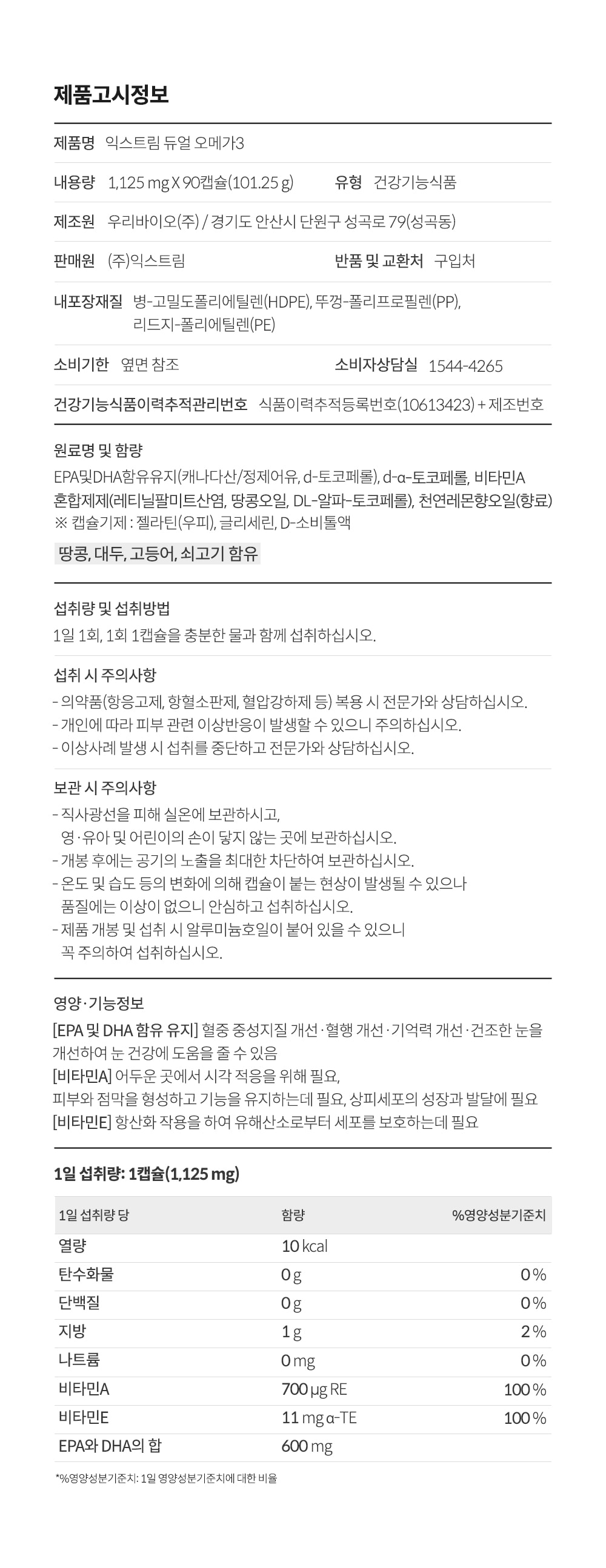 제품고시정보

제품명 익스트림 듀얼 오메가3

내용량 1,125 mg X 90캡슐(101.25 g) 유형 건강기능식품

제조원 우리바이오(주) / 경기도 안산시 단원구 성곡로 79(성곡동)

판매원 (주)익스트림 반품 및 교환처 구입처

내포장재질 병-고밀도폴리에틸렌(HDPE), 뚜껑-폴리프로필렌(PP), 리드지-폴리에틸렌(PE)

소비기한 옆면 참조 소비자상담실 1544-4265

건강기능식품이력추적관리번호 식품이력추적등록번호(10613423) + 제조번호

원료명 및 함량

EPA및DHA함유유지(캐나다산/정제어유, d-토코페롤), d-α-토코페롤, 비타민A 혼합제제(레티닐팔미트산염, 땅콩오일, DL-알파-토코페롤), 천연레몬향오일(향료)
※ 캡슐기제 : 젤라틴(우피), 글리세린, D-소비톨액

땅콩, 대두, 고등어, 쇠고기 함유

섭취량 및 섭취방법

1일 1회, 1회 1캡슐을 충분한 물과 함께 섭취하십시오.

섭취 시 주의사항

- 의약품(항응고제, 항혈소판제, 혈압강하제 등) 복용 시 전문가와 상담하십시오.
- 개인에 따라 피부 관련 이상반응이 발생할 수 있으니 주의하십시오.
- 이상사례 발생 시 섭취를 중단하고 전문가와 상담하십시오.

보관 시 주의사항

- 직사광선을 피해 실온에 보관하시고, 영·유아 및 어린이의 손이 닿지 않는 곳에 보관하십시오.
- 개봉 후에는 공기의 노출을 최대한 차단하여 보관하십시오.
- 온도 및 습도 등의 변화에 의해 캡슐이 붙는 현상이 발생될 수 있으나 품질에는 이상이 없으니 안심하고 섭취하십시오.
- 제품 개봉 및 섭취 시 알루미늄호일이 붙어 있을 수 있으니 꼭 주의하여 섭취하십시오.

영양·기능정보

[EPA 및 DHA 함유 유지] 혈중 중성지질 개선·혈행 개선·기억력 개선·건조한 눈을 개선하여 눈 건강에 도움을 줄 수 있음
[비타민A] 어두운 곳에서 시각 적응을 위해 필요, 피부와 점막을 형성하고 기능을 유지하는데 필요, 상피세포의 성장과 발달에 필요
[비타민E] 항산화 작용을 하여 유해산소로부터 세포를 보호하는데 필요

1일 섭취량: 1캡슐(1,125 mg)

| 1일 섭취량 당 | 함량 | %영양성분기준치 |
|---|---|---|
| 열량 | 10 kcal | |
| 탄수화물 | 0 g | 0 % |
| 단백질 | 0 g | 0 % |
| 지방 | 1 g | 2 % |
| 나트륨 | 0 mg | 0 % |
| 비타민A | 700 μg RE | 100 % |
| 비타민E | 11 mg α-TE | 100 % |
| EPA와 DHA의 합 | 600 mg | |

*%영양성분기준치: 1일 영양성분기준치에 대한 비율